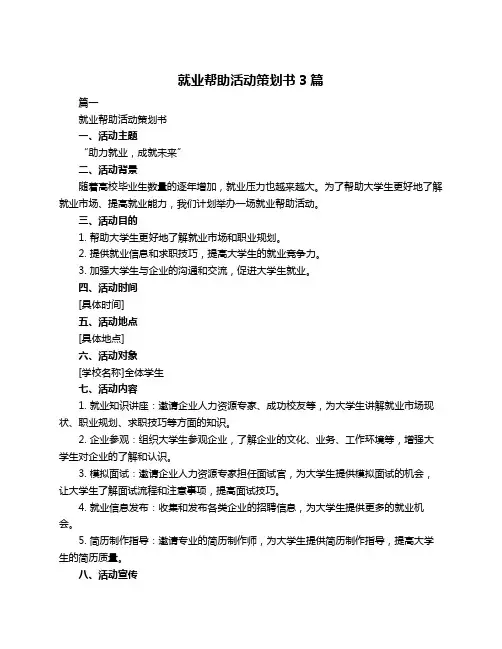 就业帮助活动策划书 3 篇

篇一

就业帮助活动策划书

一、活动主题

“助力就业，成就未来”

二、活动背景

随着高校毕业生数量的逐年增加，就业压力也越来越大。为了帮助大学生更好地了解就业市场、提高就业能力，我们计划举办一场就业帮助活动。

三、活动目的

1. 帮助大学生更好地了解就业市场和职业规划。

2. 提供就业信息和求职技巧，提高大学生的就业竞争力。

3. 加强大学生与企业的沟通和交流，促进大学生就业。

四、活动时间

[具体时间]

五、活动地点

[具体地点]

六、活动对象

[学校名称]全体学生

七、活动内容

1. 就业知识讲座：邀请企业人力资源专家、成功校友等，为大学生讲解就业市场现状、职业规划、求职技巧等方面的知识。

2. 企业参观：组织大学生参观企业，了解企业的文化、业务、工作环境等，增强大学生对企业的了解和认识。

3. 模拟面试：邀请企业人力资源专家担任面试官，为大学生提供模拟面试的机会，让大学生了解面试流程和注意事项，提高面试技巧。

4. 就业信息发布：收集和发布各类企业的招聘信息，为大学生提供更多的就业机会。

5. 简历制作指导：邀请专业的简历制作师，为大学生提供简历制作指导，提高大学生的简历质量。

八、活动宣传